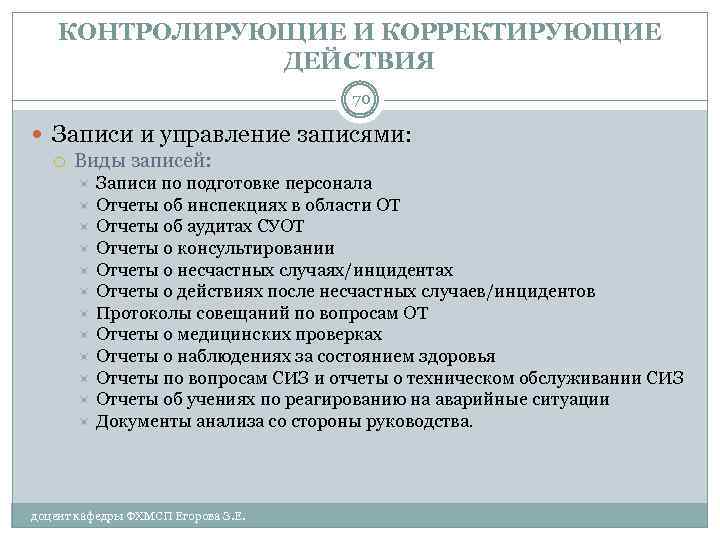 КОНТРОЛИРУЮЩИЕ И КОРРЕКТИРУЮЩИЕ ДЕЙСТВИЯ

70

Записи и управление записями:

Виды записей:

Записи по подготовке персонала
Отчеты об инспекциях в области ОТ
Отчеты об аудитах СУОТ
Отчеты о консультировании
Отчеты о несчастных случаях/инцидентах
Отчеты о действиях после несчастных случаев/инцидентов
Протоколы совещаний по вопросам ОТ
Отчеты о медицинских проверках
Отчеты о наблюдениях за состоянием здоровья
Отчеты по вопросам СИЗ и отчеты о техническом обслуживании СИЗ
Отчеты об учениях по реагированию на аварийные ситуации
Документы анализа со стороны руководства.

доцент кафедры ФХМСП Егорова З.Е.